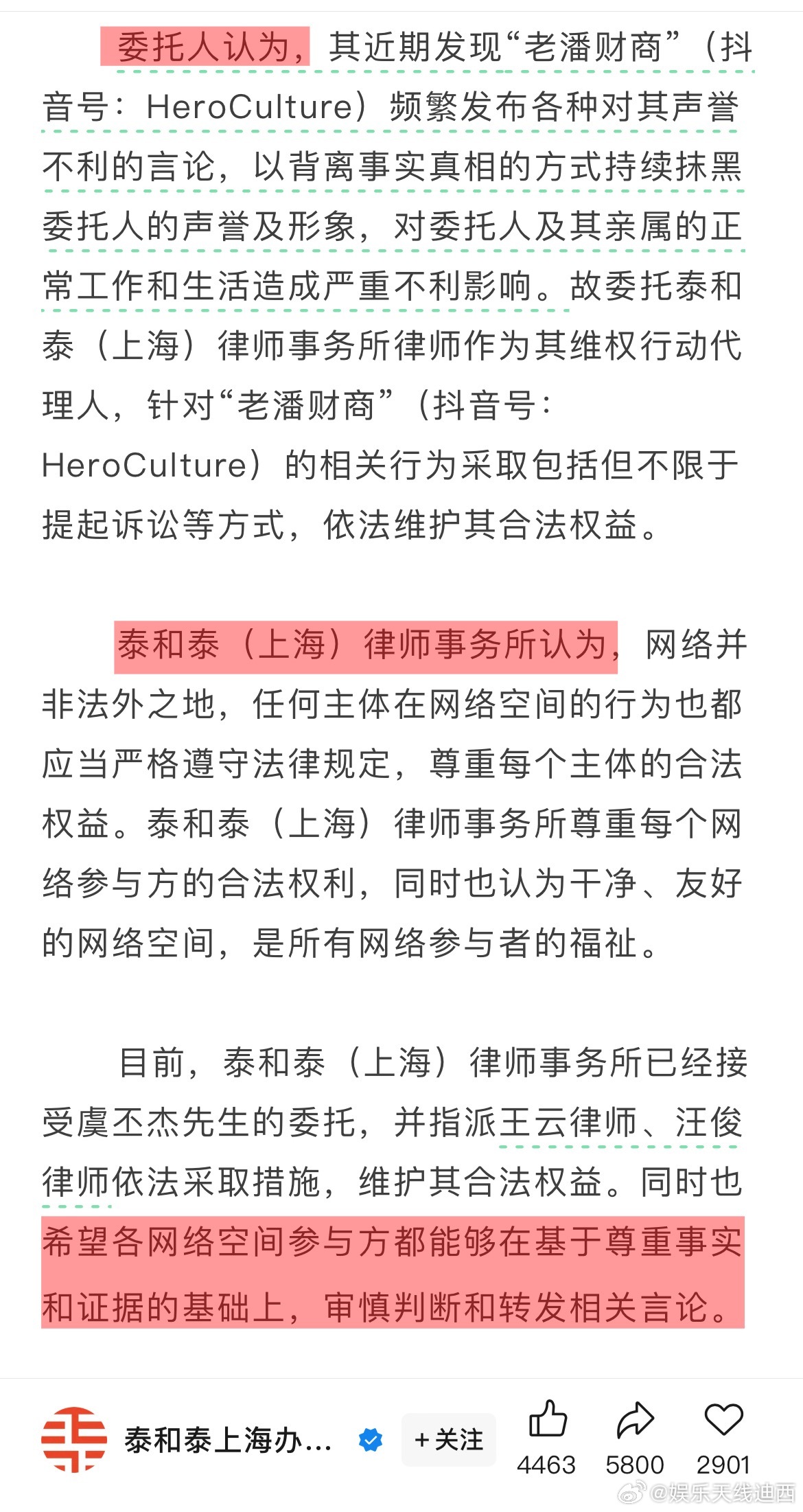 委托人认为，其近期发现“老潘财商”（抖音号：HeroCulture）频繁发布各种对其声誉不利的言论，以背离事实真相的方式持续抹黑委托人的声誉及形象，对委托人及其亲属的正常工作和生活造成严重不利影响。故委托泰和泰（上海）律师事务所律师作为其维权行动代理人，针对“老潘财商”（抖音号：HeroCulture）的相关行为采取包括但不限于提起诉讼等方式，依法维护其合法权益。

泰和泰（上海）律师事务所认为，网络并非法外之地，任何主体在网络空间的行为也都应当严格遵守法律规定，尊重每个主体的合法权益。泰和泰（上海）律师事务所尊重每个网络参与方的合法权利，同时也认为干净、友好的网络空间，是所有网络参与者的福祉。

目前，泰和泰（上海）律师事务所已经接受虞丕杰先生的委托，并指派王云律师、汪俊律师依法采取措施，维护其合法权益。同时也希望各网络空间参与方都能够在基于尊重事实和证据的基础上，审慎判断和转发相关言论。

泰和泰上海办...
+关注
4463 5800 2901
@娱乐天线迪西